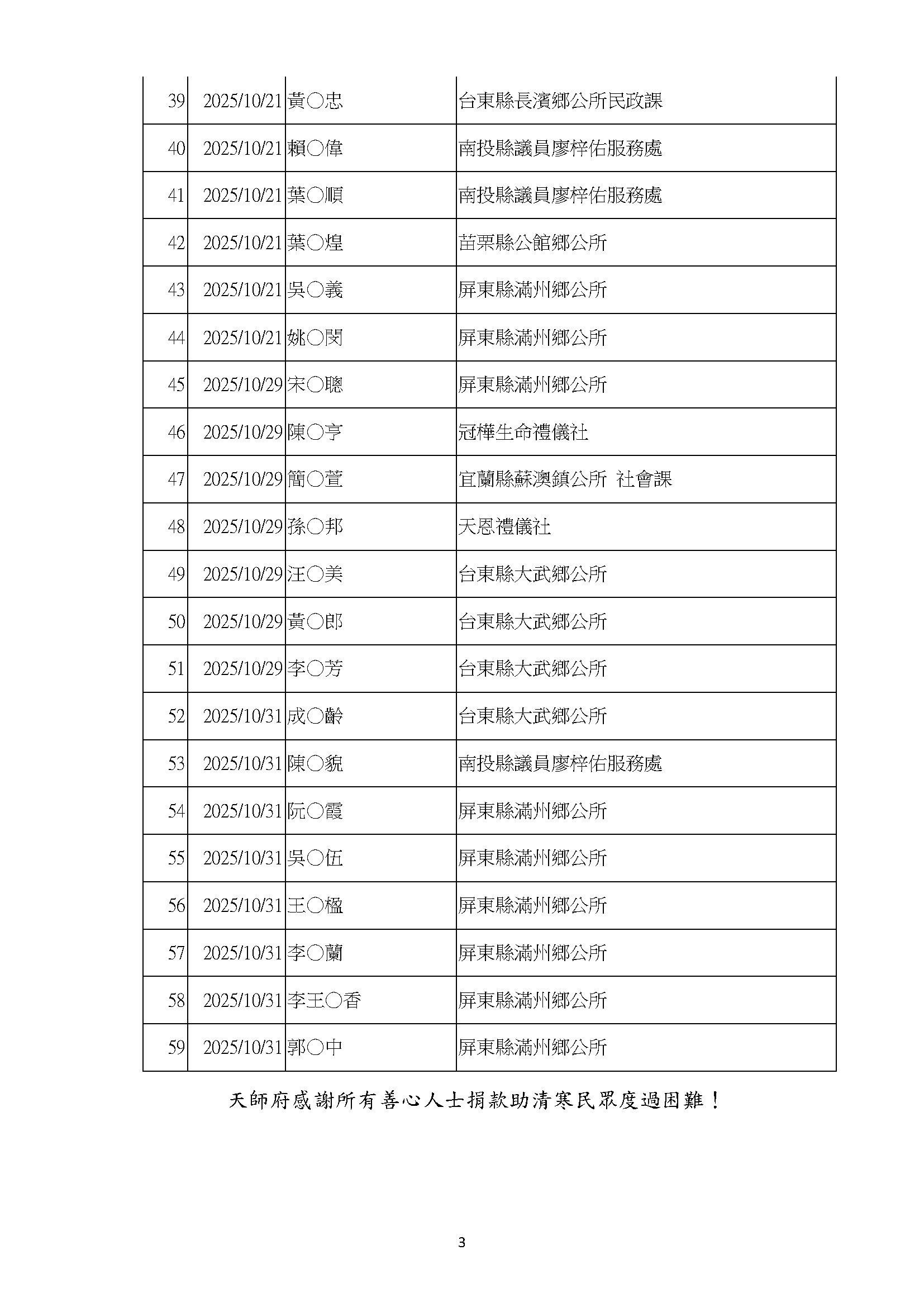 | | | | |
|---|---|---|---|
| 39 | 2025/10/21 | 黃○忠 | 台東縣長濱鄉公所民政課 |
| 40 | 2025/10/21 | 賴○偉 | 南投縣議員廖梓佑服務處 |
| 41 | 2025/10/21 | 葉○順 | 南投縣議員廖梓佑服務處 |
| 42 | 2025/10/21 | 葉○煌 | 苗栗縣公館鄉公所 |
| 43 | 2025/10/21 | 吳○義 | 屏東縣滿州鄉公所 |
| 44 | 2025/10/21 | 姚○閔 | 屏東縣滿州鄉公所 |
| 45 | 2025/10/29 | 宋○聰 | 屏東縣滿州鄉公所 |
| 46 | 2025/10/29 | 陳○亨 | 冠樺生命禮儀社 |
| 47 | 2025/10/29 | 簡○萱 | 宜蘭縣蘇澳鎮公所 社會課 |
| 48 | 2025/10/29 | 孫○邦 | 天恩禮儀社 |
| 49 | 2025/10/29 | 汪○美 | 台東縣大武鄉公所 |
| 50 | 2025/10/29 | 黃○郎 | 台東縣大武鄉公所 |
| 51 | 2025/10/29 | 李○芳 | 台東縣大武鄉公所 |
| 52 | 2025/10/31 | 成○齡 | 台東縣大武鄉公所 |
| 53 | 2025/10/31 | 陳○貌 | 南投縣議員廖梓佑服務處 |
| 54 | 2025/10/31 | 阮○霞 | 屏東縣滿州鄉公所 |
| 55 | 2025/10/31 | 吳○伍 | 屏東縣滿州鄉公所 |
| 56 | 2025/10/31 | 王○楹 | 屏東縣滿州鄉公所 |
| 57 | 2025/10/31 | 李○蘭 | 屏東縣滿州鄉公所 |
| 58 | 2025/10/31 | 李王○香 | 屏東縣滿州鄉公所 |
| 59 | 2025/10/31 | 郭○中 | 屏東縣滿州鄉公所 |

天師府感謝所有善心人士捐款助清寒民眾度過困難！

3